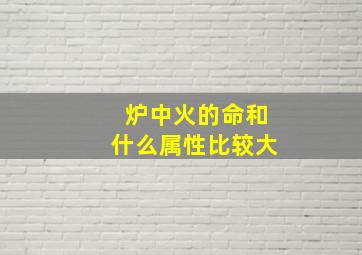 炉中火的命和
什么属性比较大